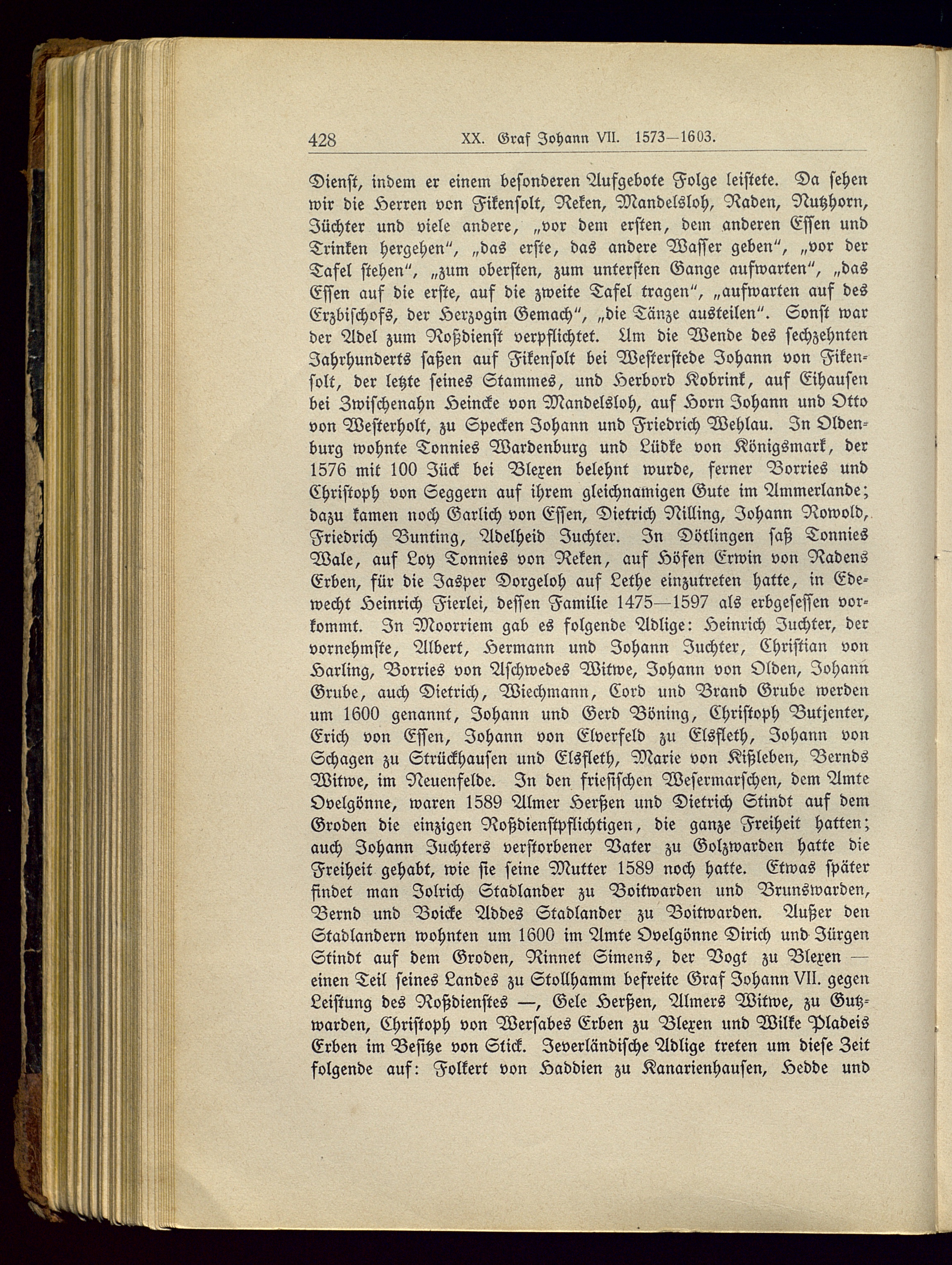 428 XX. Graf Johann VII. 1573—1603.

Dienst, indem er einem besonderen Aufgebote Folge leistete. Da sehen wir die Herren von Fikensolt, Reken, Mandelsloh, Raden, Nutzhorn, Jüchter und viele andere, „vor dem ersten, dem anderen Essen und Trinken hergehen“, „das erste, das andere Wasser geben“, „vor der Tafel stehen“, „zum obersten, zum untersten Gange aufwarten“, „das Essen auf die erste, auf die zweite Tafel tragen“, „aufwarten auf des Erzbischofs, der Herzogin Gemach“, „die Tänze austeilen“. Sonst war der Adel zum Roßdienst verpflichtet. Um die Wende des sechzehnten Jahrhunderts saßen auf Fikensolt bei Westerstede Johann von Fikensolt, der letzte seines Stammes, und Herbord Kobrink, auf Eihausen bei Zwischenahn Heincke von Mandelsloh, auf Horn Johann und Otto von Westerholt, zu Specken Johann und Friedrich Wehlau. In Oldenburg wohnte Tonnies Wardenburg und Lüdke von Königsmark, der 1576 mit 100 Jück bei Blexen belehnt wurde, ferner Borries und Christoph von Seggern auf ihrem gleichnamigen Gute im Ammerlande; dazu kamen noch Garlich von Essen, Dietrich Nilling, Johann Rowold, Friedrich Bunting, Adelheid Juchter. In Dötlingen saß Tonnies Wale, auf Loy Tonnies von Reken, auf Höfen Erwin von Radens Erben, für die Jasper Dorgeloh auf Lethe einzutreten hatte, in Edewecht Heinrich Fierlei, dessen Familie 1475—1597 als erbgesessen vorkommt. In Moorriem gab es folgende Adlige: Heinrich Juchter, der vornehmste, Albert, Hermann und Johann Juchter, Christian von Harling, Borries von Aschwedes Witwe, Johann von Olden, Johann Grube, auch Dietrich, Wiechmann, Cord und Brand Grube werden um 1600 genannt, Johann und Gerd Böning, Christoph Butjenter, Erich von Essen, Johann von Elverfeld zu Elsfleth, Johann von Schagen zu Strückhausen und Elsfleth, Marie von Kißleben, Bernds Witwe, im Neuenfelde. In den friesischen Wesermarschen, dem Amte Ovelgönne, waren 1589 Almer Herßen und Dietrich Stindt auf dem Groden die einzigen Roßdienstpflichtigen, die ganze Freiheit hatten; auch Johann Juchters verstorbener Vater zu Golzwarden hatte die Freiheit gehabt, wie sie seine Mutter 1589 noch hatte. Etwas später findet man Jolrich Stadlander zu Boitwarden und Brunswarden, Bernd und Boicke Addes Stadlander zu Boitwarden. Außer den Stadlandern wohnten um 1600 im Amte Ovelgönne Dirich und Jürgen Stindt auf dem Groden, Rinnet Simens, der Vogt zu Blexen — einen Teil seines Landes zu Stollhamm befreite Graf Johann VII. gegen Leistung des Roßdienstes —, Gele Herßen, Almers Witwe, zu Gutzwarden, Christoph von Wersabes Erben zu Blexen und Wilke Pladeis Erben im Besitze von Stick. Jeverländische Adlige treten um diese Zeit folgende auf: Folkert von Haddien zu Kanarienhausen, Hedde und